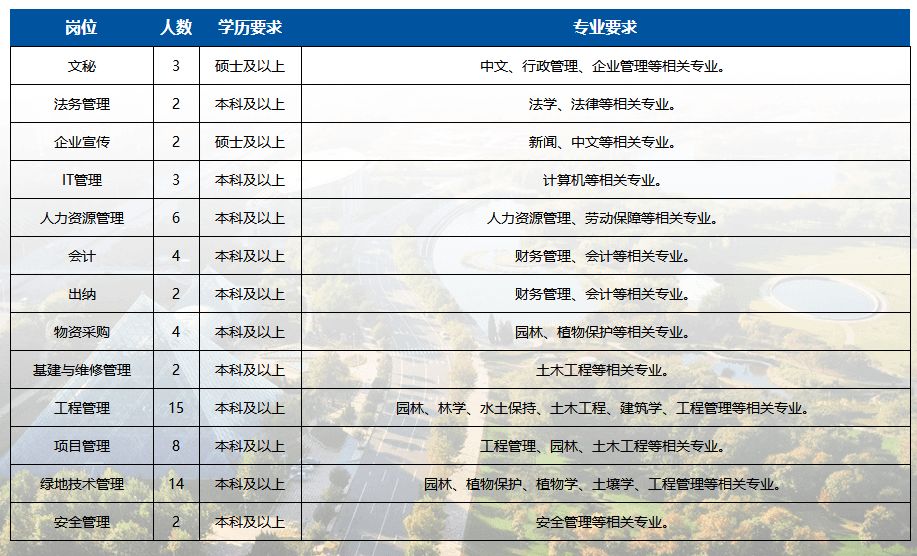 | 岗位 | 人数 | 学历要求 | 专业要求 |
|---|---|---|---|
| 文秘 | 3 | 硕士及以上 | 中文、行政管理、企业管理等相关专业。 |
| 法务管理 | 2 | 本科及以上 | 法学、法律等相关专业。 |
| 企业宣传 | 2 | 硕士及以上 | 新闻、中文等相关专业。 |
| IT管理 | 3 | 本科及以上 | 计算机等相关专业。 |
| 人力资源管理 | 6 | 本科及以上 | 人力资源管理、劳动保障等相关专业。 |
| 会计 | 4 | 本科及以上 | 财务管理、会计等相关专业。 |
| 出纳 | 2 | 本科及以上 | 财务管理、会计等相关专业。 |
| 物资采购 | 4 | 本科及以上 | 园林、植物保护等相关专业。 |
| 基建与维修管理 | 2 | 本科及以上 | 土木工程等相关专业。 |
| 工程管理 | 15 | 本科及以上 | 园林、林学、水土保持、土木工程、建筑学、工程管理等相关专业。 |
| 项目管理 | 8 | 本科及以上 | 工程管理、园林、土木工程等相关专业。 |
| 绿地技术管理 | 14 | 本科及以上 | 园林、植物保护、植物学、土壤学、工程管理等相关专业。 |
| 安全管理 | 2 | 本科及以上 | 安全管理等相关专业。 |